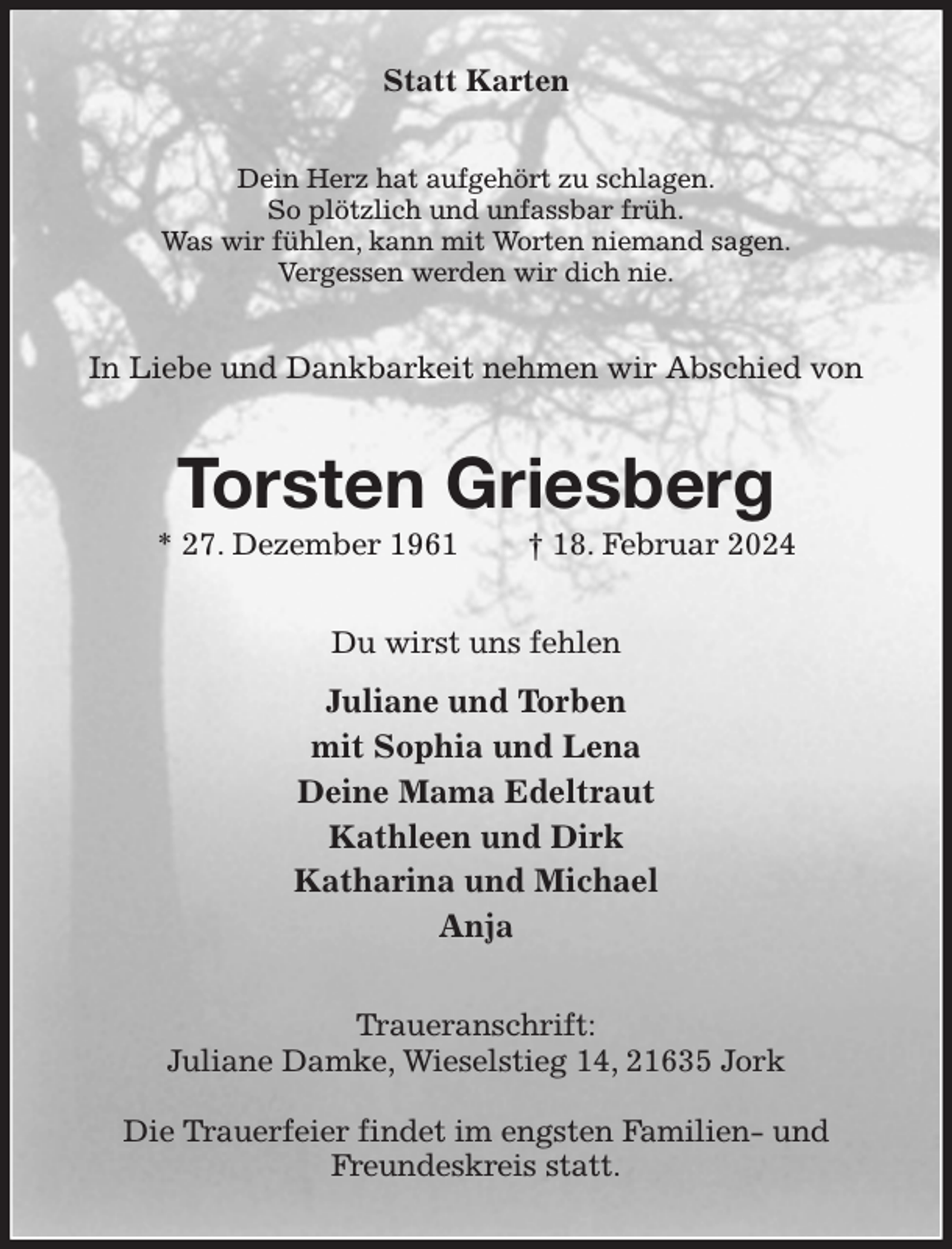 Statt Karten

Dein Herz hat aufgehört zu schlagen.
So plötzlich und unfassbar früh.
Was wir fühlen, kann mit Worten niemand sagen.
Vergessen werden wir dich nie.

In Liebe und Dankbarkeit nehmen wir Abschied von

Torsten Griesberg

* 27. Dezember 1961 † 18. Februar 2024

Du wirst uns fehlen

Juliane und Torben
mit Sophia und Lena
Deine Mama Edeltraut
Kathleen und Dirk
Katharina und Michael
Anja

Traueranschrift:
Juliane Damke, Wieselstieg 14, 21635 Jork

Die Trauerfeier findet im engsten Familien- und Freundeskreis statt.